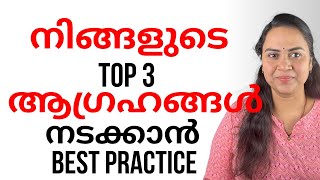 നിങ്ങളുടെ
TOP 3
ആഗ്രഹങ്ങൾ
നടക്കാൻ
BEST PRACTICE